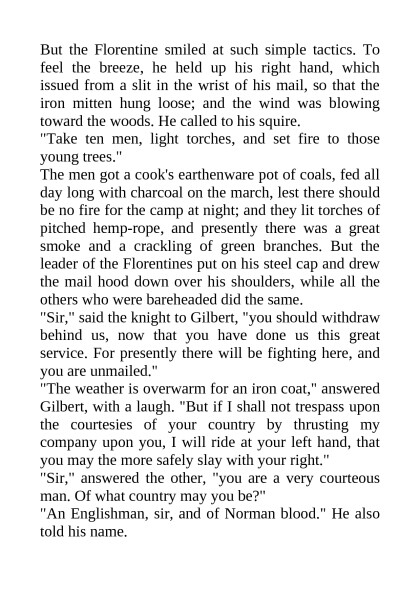 But the Florentine smiled at such simple tactics. To feel the breeze, he held up his right hand, which issued from a slit in the wrist of his mail, so that the iron mitten hung loose; and the wind was blowing toward the woods. He called to his squire.

"Take ten men, light torches, and set fire to those young trees."

The men got a cook's earthenware pot of coals, fed all day long with charcoal on the march, lest there should be no fire for the camp at night; and they lit torches of pitched hemp-rope, and presently there was a great smoke and a crackling of green branches. But the leader of the Florentines put on his steel cap and drew the mail hood down over his shoulders, while all the others who were bareheaded did the same.

"Sir," said the knight to Gilbert, "you should withdraw behind us, now that you have done us this great service. For presently there will be fighting here, and you are unmailed."

"The weather is overwarm for an iron coat," answered Gilbert, with a laugh. "But if I shall not trespass upon the courtesies of your country by thrusting my company upon you, I will ride at your left hand, that you may the more safely slay with your right."

"Sir," answered the other, "you are a very courteous man. Of what country may you be?"

"An Englishman, sir, and of Norman blood." He also told his name.